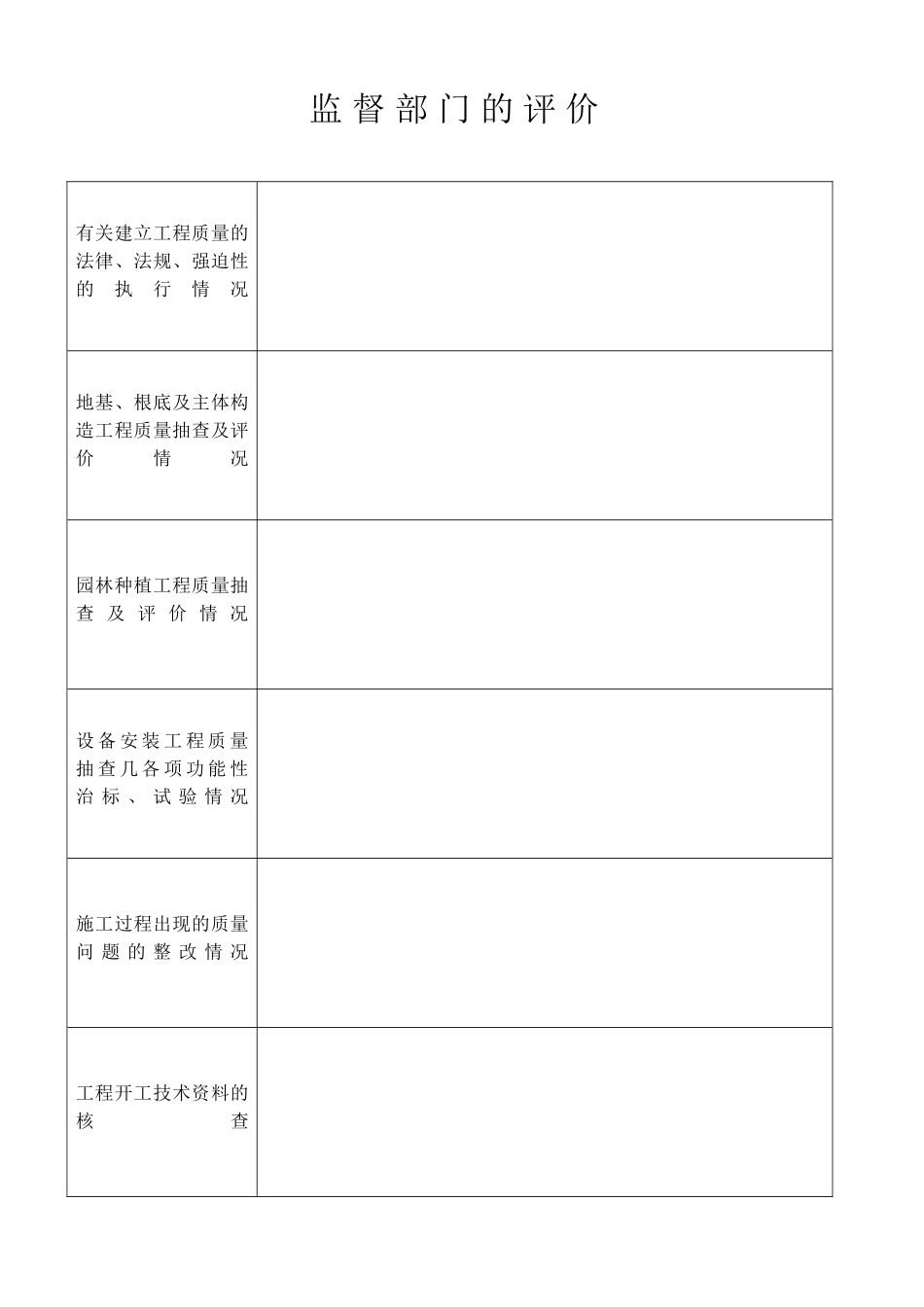 监督部门的评价

| | |
|---|---|
| 有关建立工程质量的法律、法规、强迫性的执行情况 | |
| 地基、根底及主体构造工程质量抽查及评价情况 | |
| 园林种植工程质量抽查及评价情况 | |
| 设备安装工程质量抽查几各项功能性治标、试验情况 | |
| 施工过程出现的质量问题的整改情况 | |
| 工程开工技术资料的核查 | |